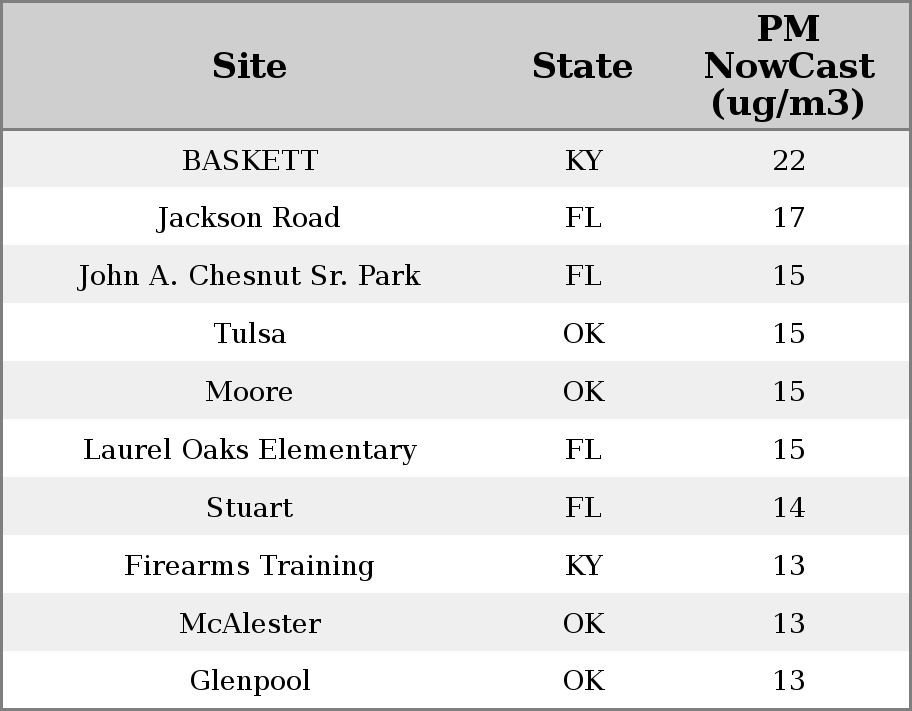 | Site | State | PM NowCast (ug/m3) |
|---|---|---|
| BASKETT | KY | 22 |
| Jackson Road | FL | 17 |
| John A. Chesnut Sr. Park | FL | 15 |
| Tulsa | OK | 15 |
| Moore | OK | 15 |
| Laurel Oaks Elementary | FL | 15 |
| Stuart | FL | 14 |
| Firearms Training | KY | 13 |
| McAlester | OK | 13 |
| Glenpool | OK | 13 |